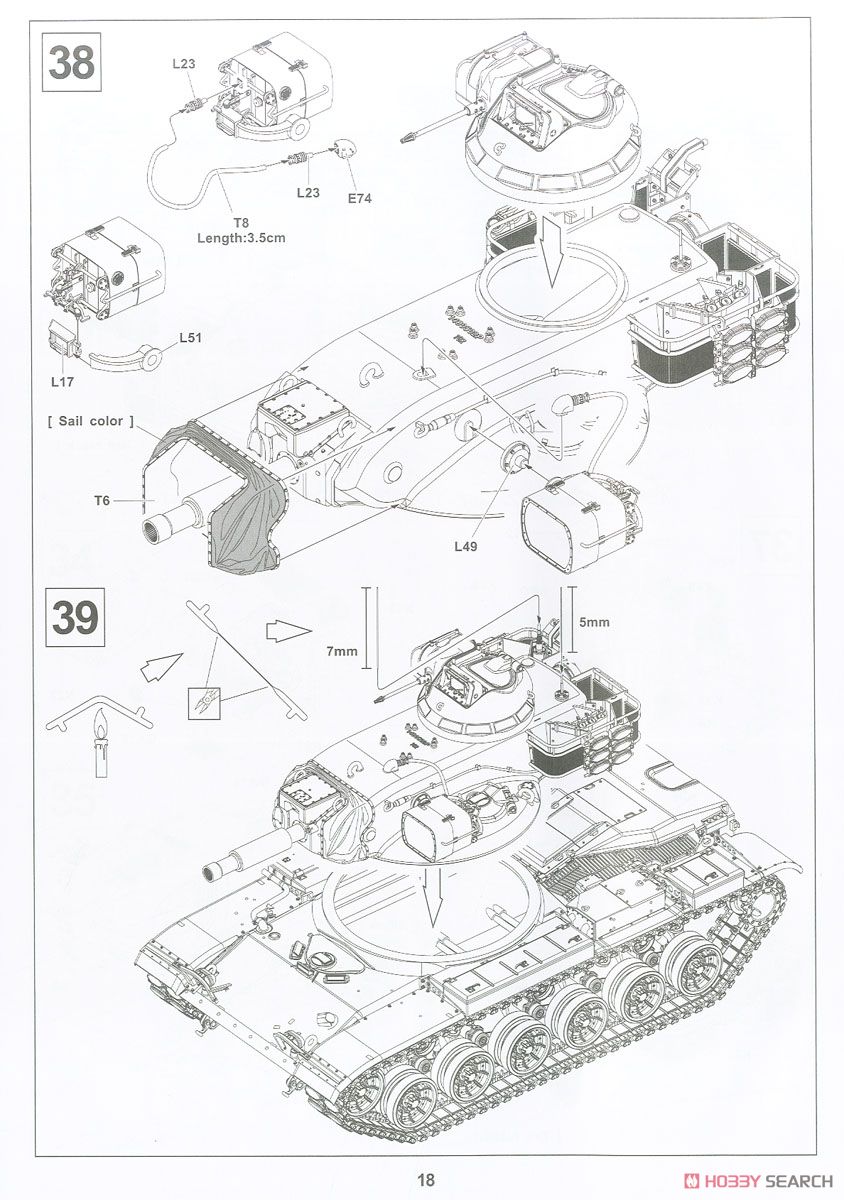 38

L23

L23

E74

T8
Length:3.5cm

L51

L17

[ Sail color ]

T6

L49

39

7mm

5mm

18

HOBBY SEARCH